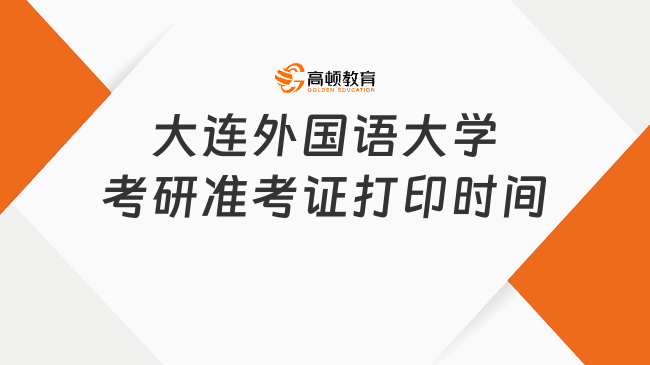 高顿教育
GOLDEN EDUCATION

大连外国语大学
考研准考证打印时间